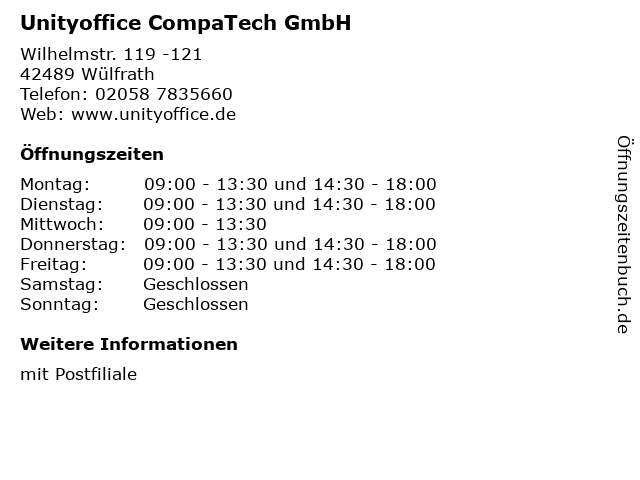 Unityoffice CompaTech GmbH

Wilhelmstr. 119 -121
42489 Wülfrath
Telefon: 02058 7835660
Web: www.unityoffice.de

Öffnungszeiten

Montag: 09:00 - 13:30 und 14:30 - 18:00
Dienstag: 09:00 - 13:30 und 14:30 - 18:00
Mittwoch: 09:00 - 13:30
Donnerstag: 09:00 - 13:30 und 14:30 - 18:00
Freitag: 09:00 - 13:30 und 14:30 - 18:00
Samstag: Geschlossen
Sonntag: Geschlossen

Weitere Informationen

mit Postfiliale

Öffnungszeitenbuch.de